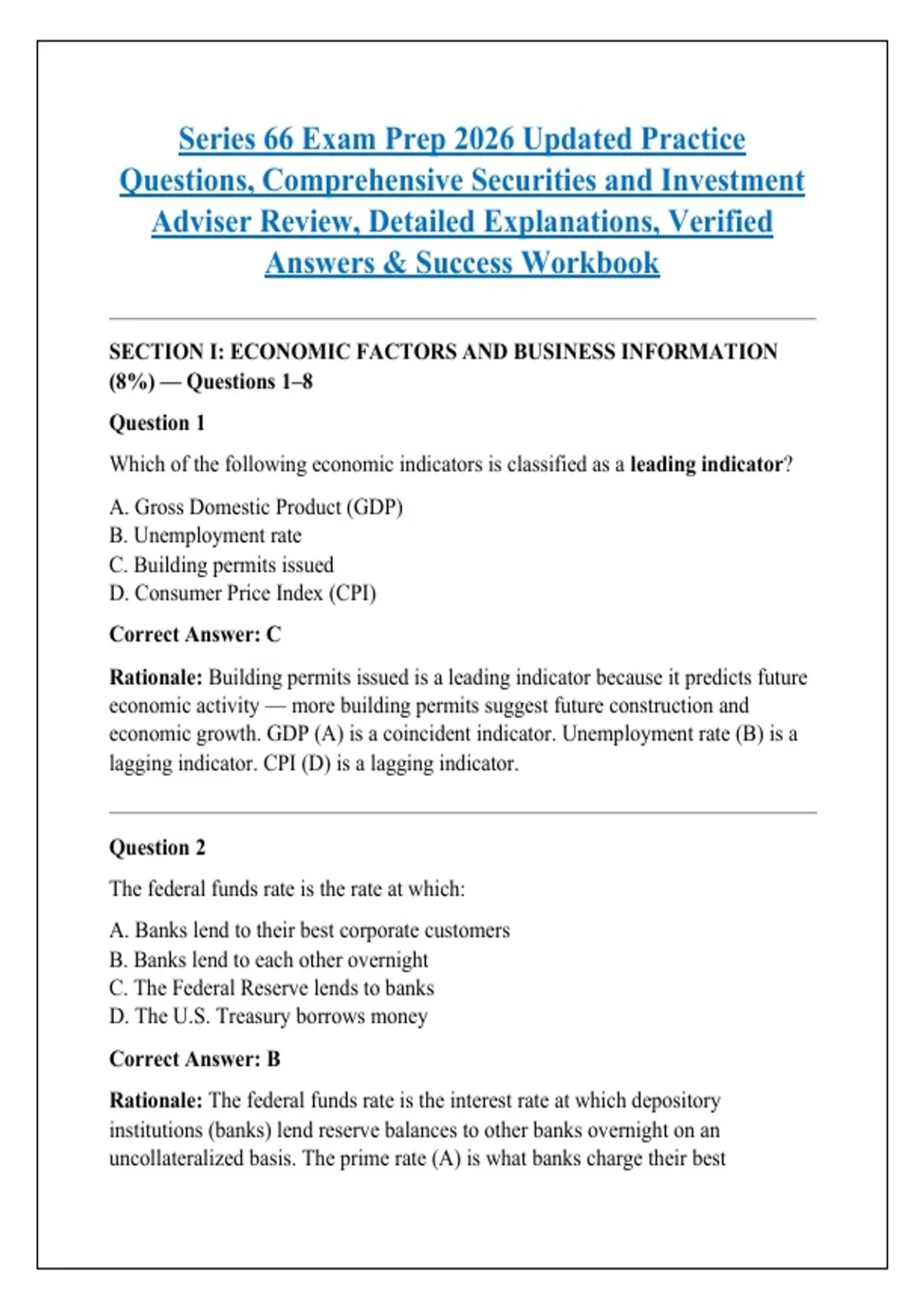 Series 66 Exam Prep 2026 Updated Practice Questions, Comprehensive Securities and Investment Adviser Review, Detailed Explanations, Verified Answers & Success Workbook

SECTION I: ECONOMIC FACTORS AND BUSINESS INFORMATION (8%) — Questions 1–8

Question 1

Which of the following economic indicators is classified as a leading indicator?

A. Gross Domestic Product (GDP)
B. Unemployment rate
C. Building permits issued
D. Consumer Price Index (CPI)

Correct Answer: C

Rationale: Building permits issued is a leading indicator because it predicts future economic activity — more building permits suggest future construction and economic growth. GDP (A) is a coincident indicator. Unemployment rate (B) is a lagging indicator. CPI (D) is a lagging indicator.

Question 2

The federal funds rate is the rate at which:

A. Banks lend to their best corporate customers
B. Banks lend to each other overnight
C. The Federal Reserve lends to banks
D. The U.S. Treasury borrows money

Correct Answer: B

Rationale: The federal funds rate is the interest rate at which depository institutions (banks) lend reserve balances to other banks overnight on an uncollateralized basis. The prime rate (A) is what banks charge their best